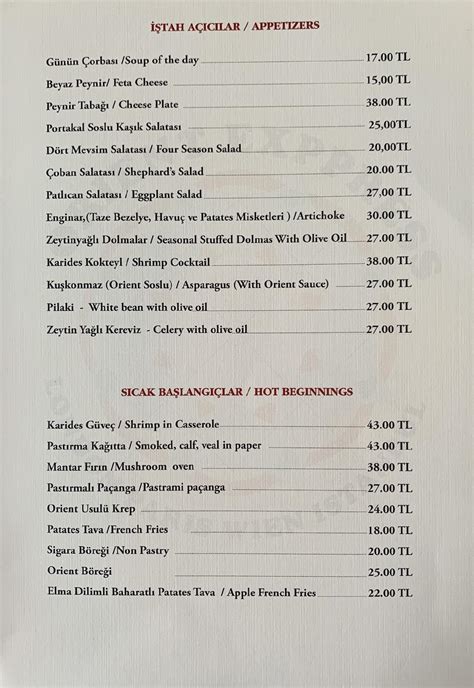 İŞTAH AÇICILAR / APPETIZERS

Günün Çorbası /Soup of the day 17.00 TL
Beyaz Peynir/ Feta Cheese 15,00 TL
Peynir Tabağı / Cheese Plate 38.00 TL
Portakal Soslu Kaşık Salatası 25,00TL
Dört Mevsim Salatası / Four Season Salad 20,00TL
Çoban Salatası / Shephard's Salad 20.00 TL
Patlıcan Salatası / Eggplant Salad 27,00 TL
Enginar,(Taze Bezelye, Havuç ve Patates Misketleri ) /Artichoke 30.00 TL
Zeytinyağlı Dolmalar / Seasonal Stuffed Dolmas With Olive Oil 27.00 TL
Karides Kokteyl / Shrimp Cocktail 38.00 TL
Kuşkonmaz (Orient Soslu) / Asparagus (With Orient Sauce) 27.00 TL
Pilaki - White bean with olive oil 27.00 TL
Zeytin Yağlı Kereviz - Celery with olive oil 27.00 TL

SICAK BAŞLANGIÇLAR / HOT BEGINNINGS

Karides Güveç / Shrimp in Casserole 43.00 TL
Pastırma Kağıtta / Smoked, calf, veal in paper 43.00 TL
Mantar Fırın /Mushroom oven 38.00 TL
Pastırmalı Paçanga /Pastrami paçanga 27.00 TL
Orient Usulü Krep 24.00 TL
Patates Tava /French Fries 18.00 TL
Sigara Böreği /Non Pastry 20.00 TL
Orient Böreği 25.00 TL
Elma Dilimli Baharatlı Patates Tava / Apple French Fries 22.00 TL